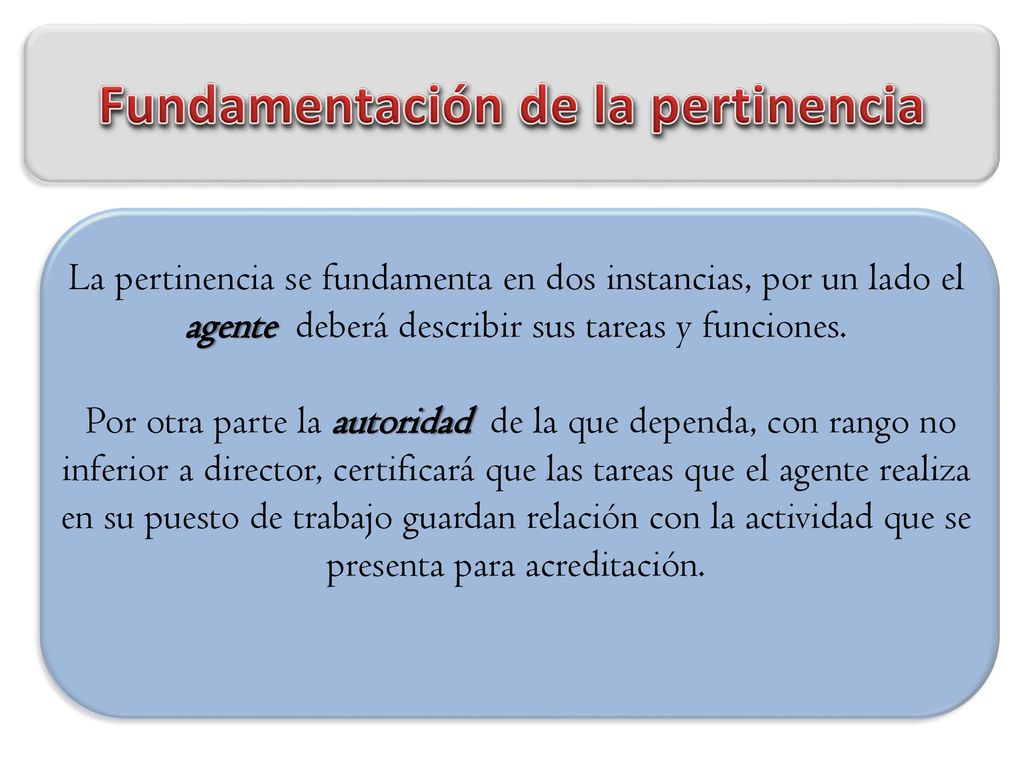 Fundamentación de la pertinencia

La pertinencia se fundamenta en dos instancias, por un lado el agente deberá describir sus tareas y funciones.

Por otra parte la autoridad de la que dependa, con rango no inferior a director, certificará que las tareas que el agente realiza en su puesto de trabajo guardan relación con la actividad que se presenta para acreditación.